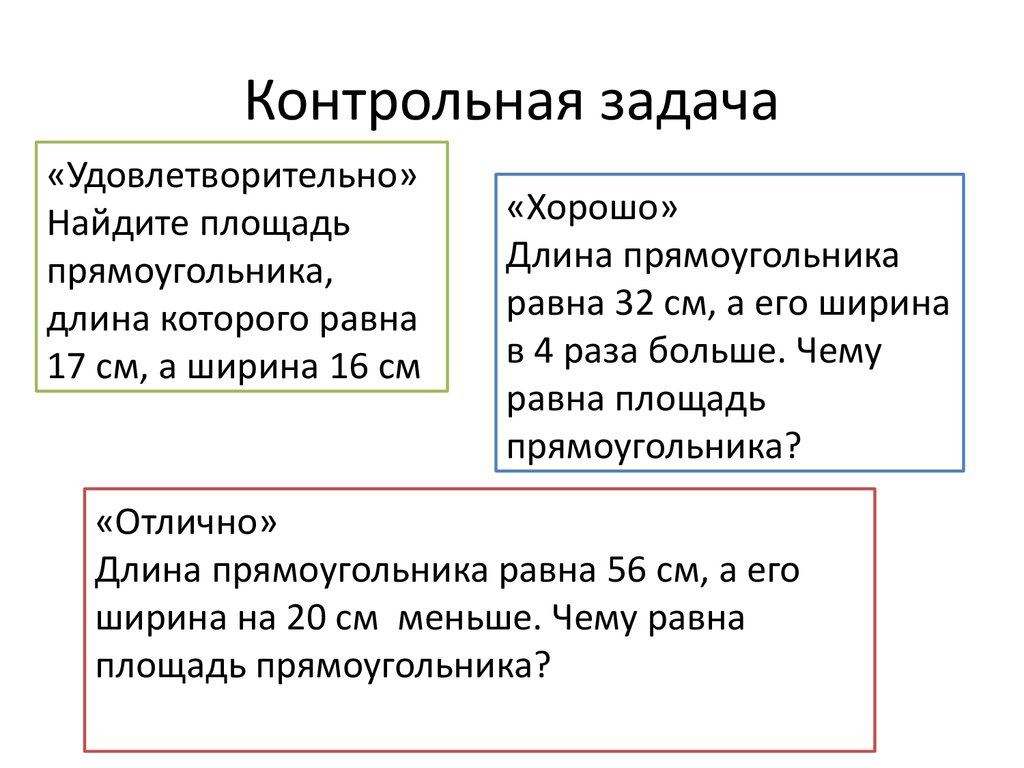 Контрольная задача

«Удовлетворительно»
Найдите площадь прямоугольника, длина которого равна 17 см, а ширина 16 см

«Хорошо»
Длина прямоугольника равна 32 см, а его ширина в 4 раза больше. Чему равна площадь прямоугольника?

«Отлично»
Длина прямоугольника равна 56 см, а его ширина на 20 см меньше. Чему равна площадь прямоугольника?